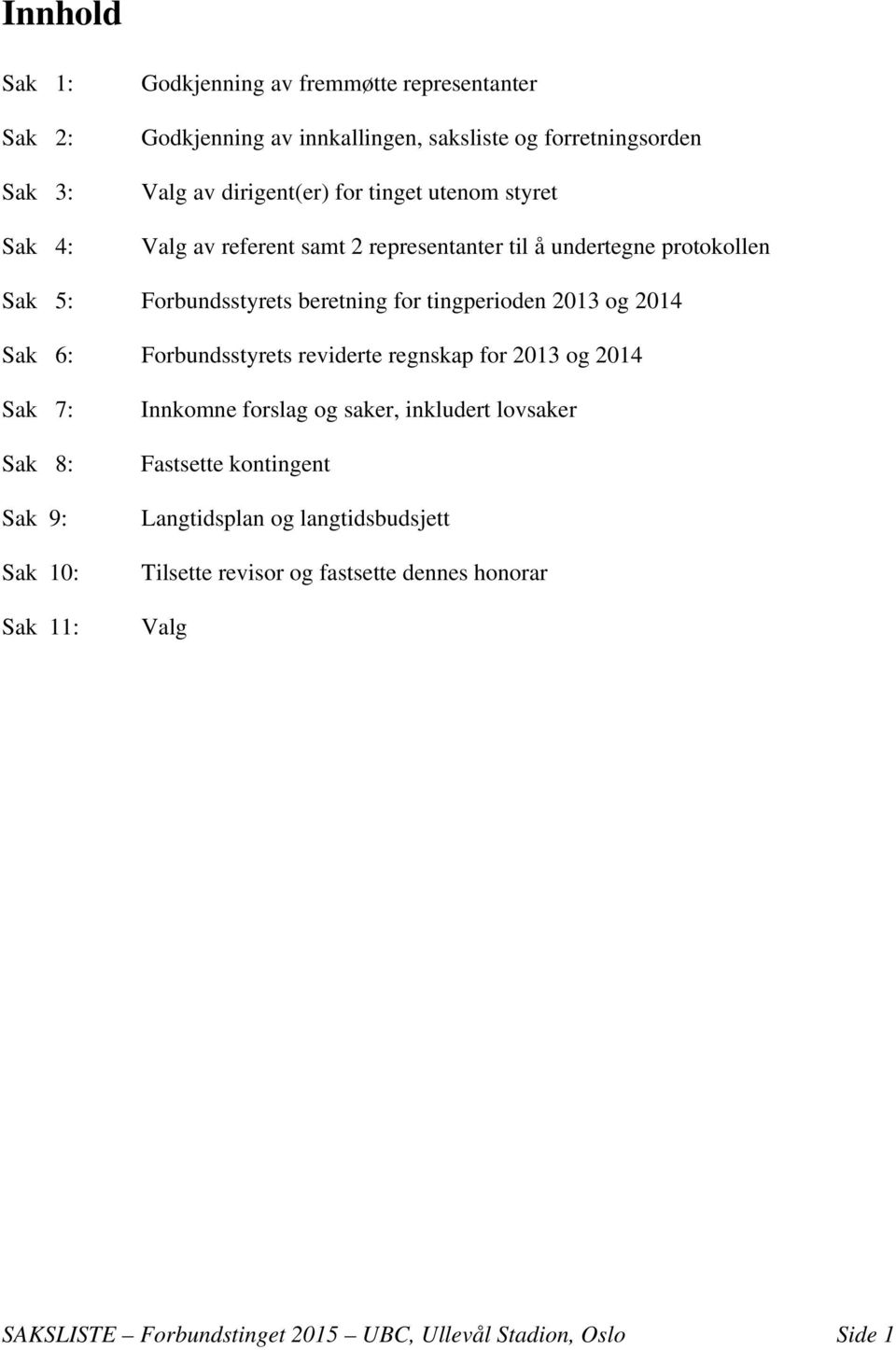 Innhold

Sak 1: Godkjenning av fremmøtte representanter

Sak 2: Godkjenning av innkallingen, saksliste og forretningsorden

Sak 3: Valg av dirigent(er) for tinget utenom styret

Sak 4: Valg av referent samt 2 representanter til å undertegne protokollen

Sak 5: Forbundsstyrets beretning for tingperioden 2013 og 2014

Sak 6: Forbundsstyrets reviderte regnskap for 2013 og 2014

Sak 7: Innkomne forslag og saker, inkludert lovsaker

Sak 8: Fastsette kontingent

Sak 9: Langtidsplan og langtidsbudsjett

Sak 10: Tilsette revisor og fastsette dennes honorar

Sak 11: Valg

SAKSLISTE – Forbundstinget 2015 – UBC, Ullevål Stadion, Oslo Side 1